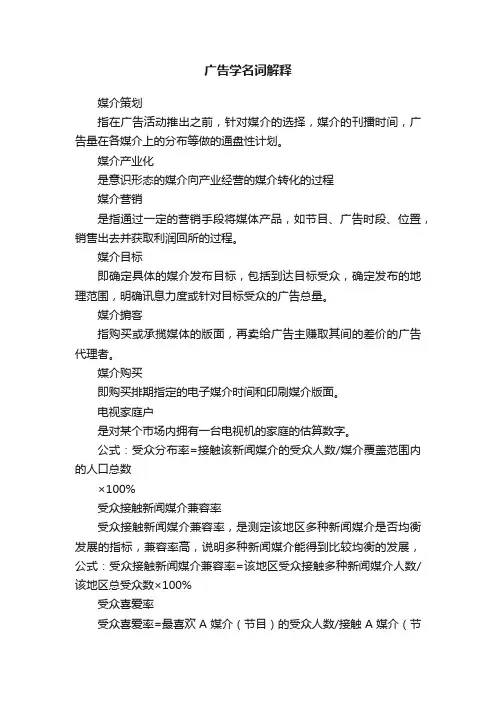 广告学名词解释

媒介策划

指在广告活动推出之前，针对媒介的选择，媒介的刊播时间，广告量在各媒介上的分布等做的通盘性计划。

媒介产业化

是意识形态的媒介向产业经营的媒介转化的过程

媒介营销

是指通过一定的营销手段将媒体产品，如节目、广告时段、位置，销售出去并获取利润回所的过程。

媒介目标

即确定具体的媒介发布目标，包括到达目标受众，确定发布的地理范围，明确讯息力度或针对目标受众的广告总量。

媒介掮客

指购买或承揽媒体的版面，再卖给广告主赚取其间的差价的广告代理者。

媒介购买

即购买排期指定的电子媒介时间和印刷媒介版面。

电视家庭户

是对某个市场内拥有一台电视机的家庭的估算数字。

公式：受众分布率=接触该新闻媒介的受众人数/媒介覆盖范围内的人口总数

×100%

受众接触新闻媒介兼容率

受众接触新闻媒介兼容率，是测定该地区多种新闻媒介是否均衡发展的指标，兼容率高，说明多种新闻媒介能得到比较均衡的发展，公式：受众接触新闻媒介兼容率=该地区受众接触多种新闻媒介人数/该地区总受众数×100%

受众喜爱率

受众喜爱率=最喜欢 A 媒介（节目）的受众人数/接触 A 媒介（节